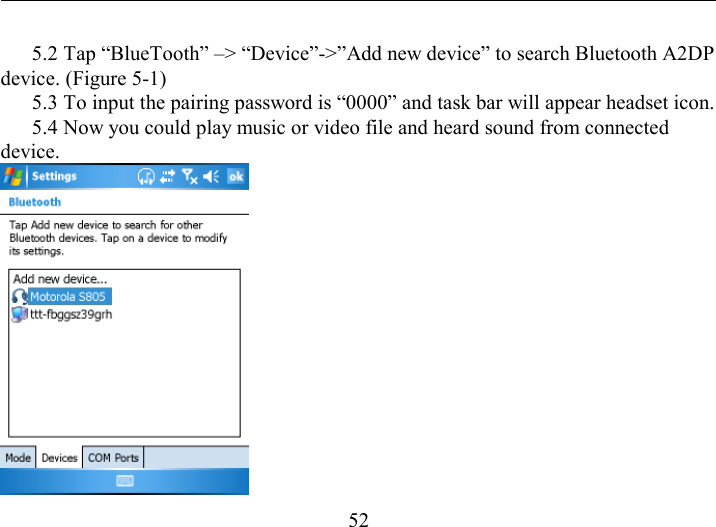 5.2 Tap “BlueTooth” –> “Device”->”Add new device” to search Bluetooth A2DP device. (Figure 5-1)

5.3 To input the pairing password is “0000” and task bar will appear headset icon.

5.4 Now you could play music or video file and heard sound from connected device.

Settings
ok
Bluetooth
Tap Add new device to search for other Bluetooth devices. Tap on a device to modify its settings.
Add new device...
Motorola S805
ttt-fbggsz39grh
Mode
Devices
COM Ports

52